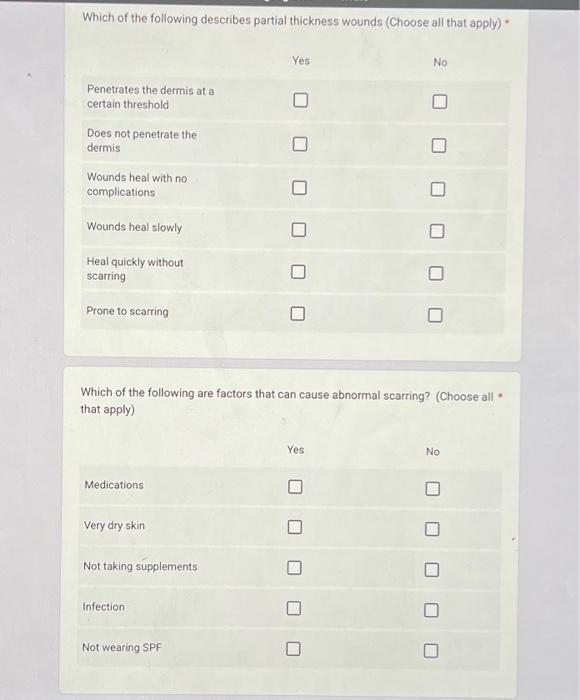 Which of the following describes partial thickness wounds (Choose all that apply) *

| | Yes | No |
|---|---|---|
| Penetrates the dermis at a certain threshold | ☐ | ☐ |
| Does not penetrate the dermis | ☐ | ☐ |
| Wounds heal with no complications | ☐ | ☐ |
| Wounds heal slowly | ☐ | ☐ |
| Heal quickly without scarring | ☐ | ☐ |
| Prone to scarring | ☐ | ☐ |

Which of the following are factors that can cause abnormal scarring? (Choose all that apply) *

| | Yes | No |
|---|---|---|
| Medications | ☐ | ☐ |
| Very dry skin | ☐ | ☐ |
| Not taking supplements | ☐ | ☐ |
| Infection | ☐ | ☐ |
| Not wearing SPF | ☐ | ☐ |